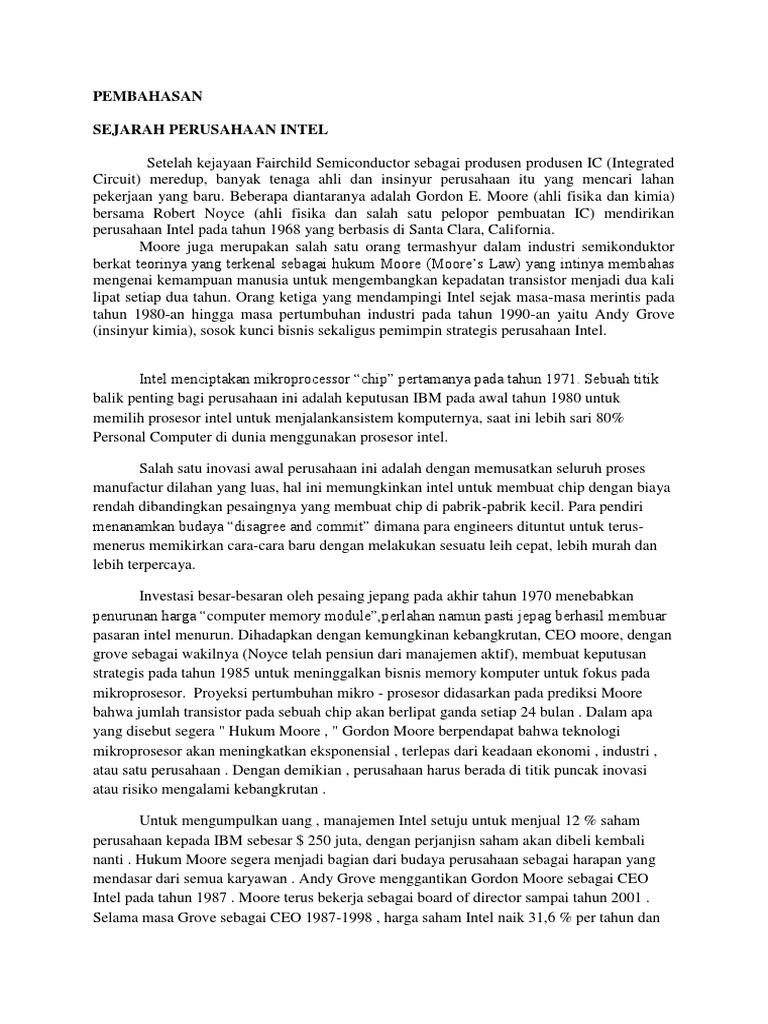 PEMBAHASAN

SEJARAH PERUSAHAAN INTEL

Setelah kejayaan Fairchild Semiconductor sebagai produsen produsen IC (Integrated Circuit) meredup, banyak tenaga ahli dan insinyur perusahaan itu yang mencari lahan pekerjaan yang baru. Beberapa diantaranya adalah Gordon E. Moore (ahli fisika dan kimia) bersama Robert Noyce (ahli fisika dan salah satu pelopor pembuatan IC) mendirikan perusahaan Intel pada tahun 1968 yang berbasis di Santa Clara, California.

Moore juga merupakan salah satu orang termashyur dalam industri semikonduktor berkat teorinya yang terkenal sebagai hukum Moore (Moore's Law) yang intinya membahas mengenai kemampuan manusia untuk mengembangkan kepadatan transistor menjadi dua kali lipat setiap dua tahun. Orang ketiga yang mendampingi Intel sejak masa-masa merintis pada tahun 1980-an hingga masa pertumbuhan industri pada tahun 1990-an yaitu Andy Grove (insinyur kimia), sosok kunci bisnis sekaligus pemimpin strategis perusahaan Intel.

Intel menciptakan mikroprocessor "chip" pertamanya pada tahun 1971. Sebuah titik balik penting bagi perusahaan ini adalah keputusan IBM pada awal tahun 1980 untuk memilih prosesor intel untuk menjalankansistem komputernya, saat ini lebih sari 80% Personal Computer di dunia menggunakan prosesor intel.

Salah satu inovasi awal perusahaan ini adalah dengan memusatkan seluruh proses manufactur dilahan yang luas, hal ini memungkinkan intel untuk membuat chip dengan biaya rendah dibandingkan pesaingnya yang membuat chip di pabrik-pabrik kecil. Para pendiri menanamkan budaya "disagree and commit" dimana para engineers dituntut untuk terus-menerus memikirkan cara-cara baru dengan melakukan sesuatu leih cepat, lebih murah dan lebih terpercaya.

Investasi besar-besaran oleh pesaing jepang pada akhir tahun 1970 menebabkan penurunan harga "computer memory module",perlahan namun pasti jepag berhasil membuar pasaran intel menurun. Dihadapkan dengan kemungkinan kebangkrutan, CEO moore, dengan grove sebagai wakilnya (Noyce telah pensiun dari manajemen aktif), membuat keputusan strategis pada tahun 1985 untuk meninggalkan bisnis memory komputer untuk fokus pada mikroprosesor. Proyeksi pertumbuhan mikro - prosesor didasarkan pada prediksi Moore bahwa jumlah transistor pada sebuah chip akan berlipat ganda setiap 24 bulan . Dalam apa yang disebut segera " Hukum Moore , " Gordon Moore berpendapat bahwa teknologi mikroprosesor akan meningkatkan eksponensial , terlepas dari keadaan ekonomi , industri , atau satu perusahaan . Dengan demikian , perusahaan harus berada di titik puncak inovasi atau risiko mengalami kebangkrutan .

Untuk mengumpulkan uang , manajemen Intel setuju untuk menjual 12 % saham perusahaan kepada IBM sebesar $ 250 juta, dengan perjanjisn saham akan dibeli kembali nanti . Hukum Moore segera menjadi bagian dari budaya perusahaan sebagai harapan yang mendasar dari semua karyawan . Andy Grove menggantikan Gordon Moore sebagai CEO Intel pada tahun 1987 . Moore terus bekerja sebagai board of director sampai tahun 2001 . Selama masa Grove sebagai CEO 1987-1998 , harga saham Intel naik 31,6 % per tahun dan